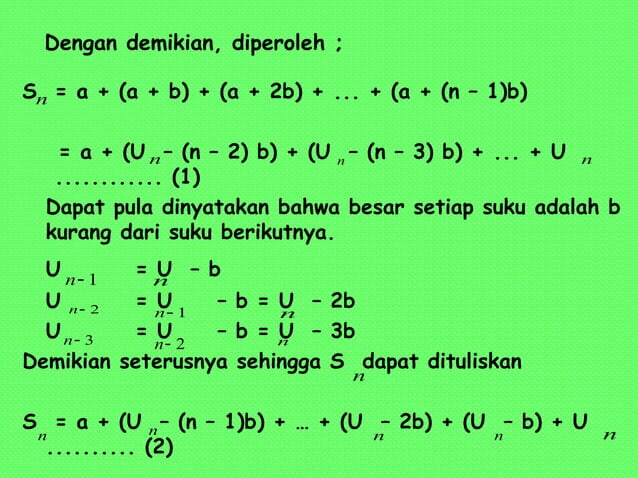 Dengan demikian, diperoleh ;

$S_n = a + (a + b) + (a + 2b) + ... + (a + (n - 1)b)$

$= a + (U_n - (n - 2) b) + (U_n - (n - 3) b) + ... + U_n$ ............ (1)

Dapat pula dinyatakan bahwa besar setiap suku adalah b kurang dari suku berikutnya.

$U_{n-1} = U_n - b$
$U_{n-2} = U_{n-1} - b = U_n - 2b$
$U_{n-3} = U_{n-2} - b = U_n - 3b$

Demikian seterusnya sehingga $S_n$ dapat dituliskan

$S_n = a + (U_n - (n - 1)b) + ... + (U_n - 2b) + (U_n - b) + U_n$ .......... (2)